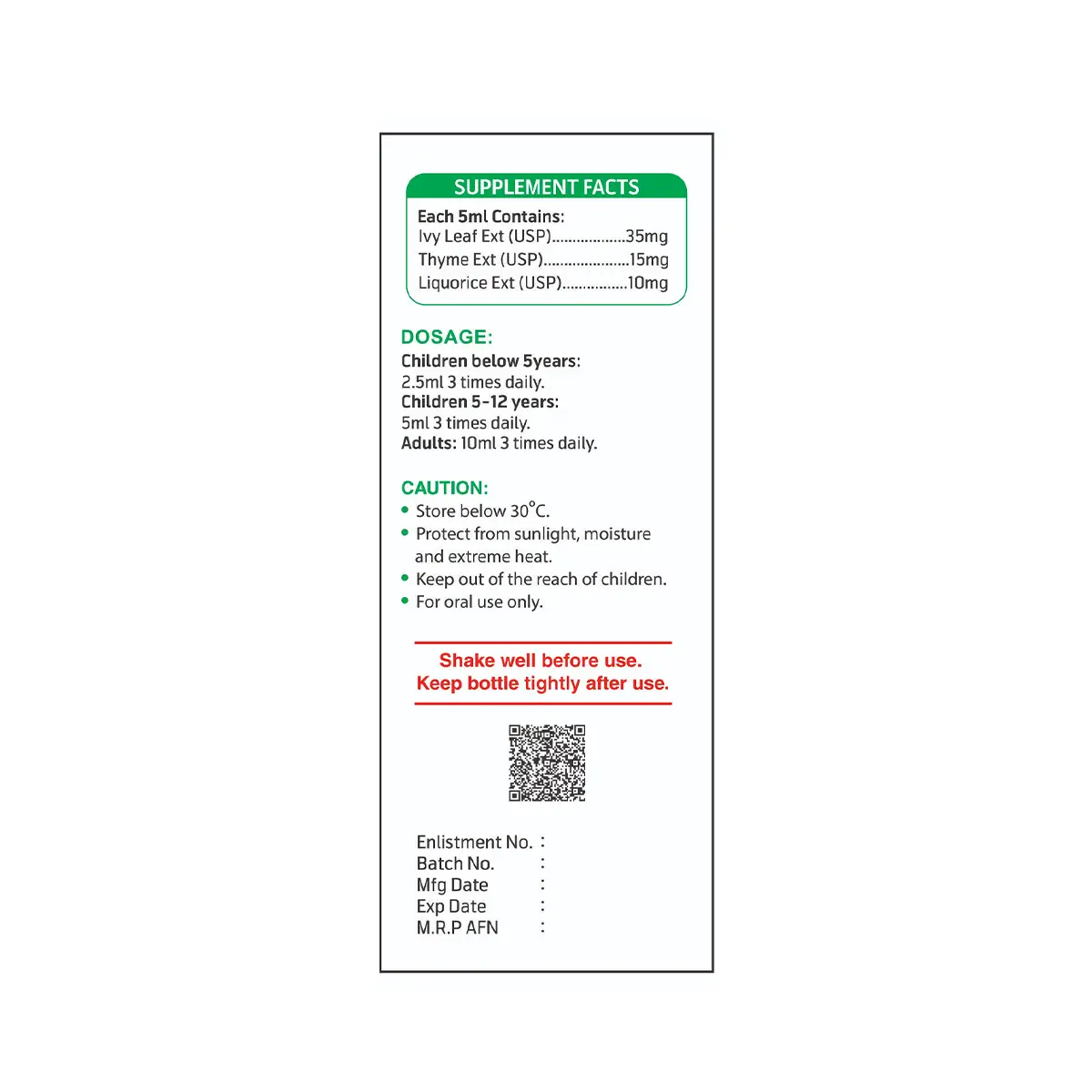 SUPPLEMENT FACTS

Each 5ml Contains:
Ivy Leaf Ext (USP)..................35mg
Thyme Ext (USP).....................15mg
Liquorice Ext (USP)................10mg

DOSAGE:
Children below 5years:
2.5ml 3 times daily.
Children 5-12 years:
5ml 3 times daily.
Adults: 10ml 3 times daily.

CAUTION:
• Store below 30°C.
• Protect from sunlight, moisture and extreme heat.
• Keep out of the reach of children.
• For oral use only.

Shake well before use.
Keep bottle tightly after use.

Enlistment No. :
Batch No. :
Mfg Date :
Exp Date :
M.R.P AFN :